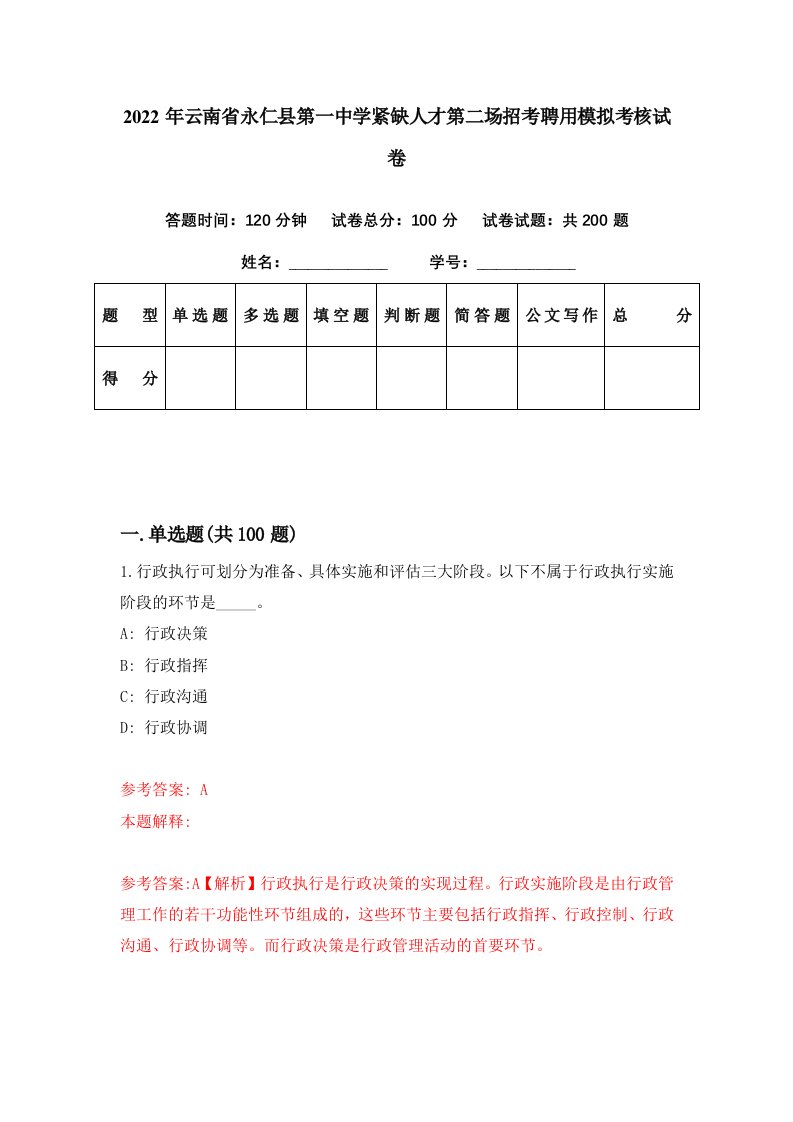 2022年云南省永仁县第一中学紧缺人才第二场招考聘用模拟考核试卷

答题时间：120分钟　试卷总分：100分　试卷试题：共200题

姓名：____________　学号：____________

| 题　型 | 单选题 | 多选题 | 填空题 | 判断题 | 简答题 | 公文写作 | 总　分 |
|---|---|---|---|---|---|---|---|
| 得　分 | | | | | | | |

一.单选题(共100题)

1.行政执行可划分为准备、具体实施和评估三大阶段。以下不属于行政执行实施阶段的环节是_____。

A: 行政决策

B: 行政指挥

C: 行政沟通

D: 行政协调

参考答案: A

本题解释:

参考答案:A【解析】行政执行是行政决策的实现过程。行政实施阶段是由行政管理工作的若干功能性环节组成的，这些环节主要包括行政指挥、行政控制、行政沟通、行政协调等。而行政决策是行政管理活动的首要环节。